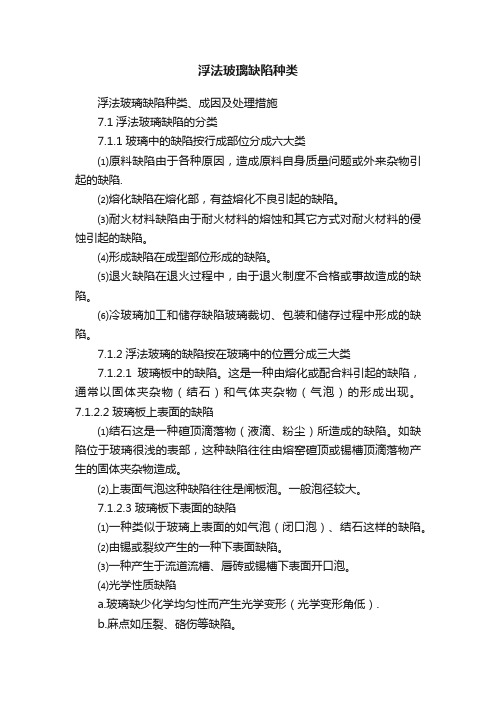 浮法玻璃缺陷种类

浮法玻璃缺陷种类、成因及处理措施

7.1 浮法玻璃缺陷的分类

7.1.1 玻璃中的缺陷按行成部位分成六大类

⑴原料缺陷由于各种原因，造成原料自身质量问题或外来杂物引起的缺陷.

⑵熔化缺陷在熔化部，有益熔化不良引起的缺陷。

⑶耐火材料缺陷由于耐火材料的熔蚀和其它方式对耐火材料的侵蚀引起的缺陷。

⑷形成缺陷在成型部位形成的缺陷。

⑸退火缺陷在退火过程中，由于退火制度不合格或事故造成的缺陷。

⑹冷玻璃加工和储存缺陷玻璃裁切、包装和储存过程中形成的缺陷。

7.1.2 浮法玻璃的缺陷按在玻璃中的位置分成三大类

7.1.2.1 玻璃板中的缺陷。这是一种由熔化或配合料引起的缺陷，通常以固体夹杂物（结石）和气体夹杂物（气泡）的形成出现。

7.1.2.2 玻璃板上表面的缺陷

⑴结石这是一种碹顶滴落物（液滴、粉尘）所造成的缺陷。如缺陷位于玻璃很浅的表部，这种缺陷往往由熔窑碹顶或锡槽顶滴落物产生的固体夹杂物造成。

⑵上表面气泡这种缺陷往往是闸板泡。一般泡径较大。

7.1.2.3 玻璃板下表面的缺陷

⑴一种类似于玻璃上表面的如气泡（闭口泡）、结石这样的缺陷。

⑵由锡或裂纹产生的一种下表面缺陷。

⑶一种产生于流道流槽、唇砖或锡槽下表面开口泡。

⑷光学性质缺陷

a.玻璃缺少化学均匀性而产生光学变形（光学变形角低）.

b.麻点如压裂、硌伤等缺陷。